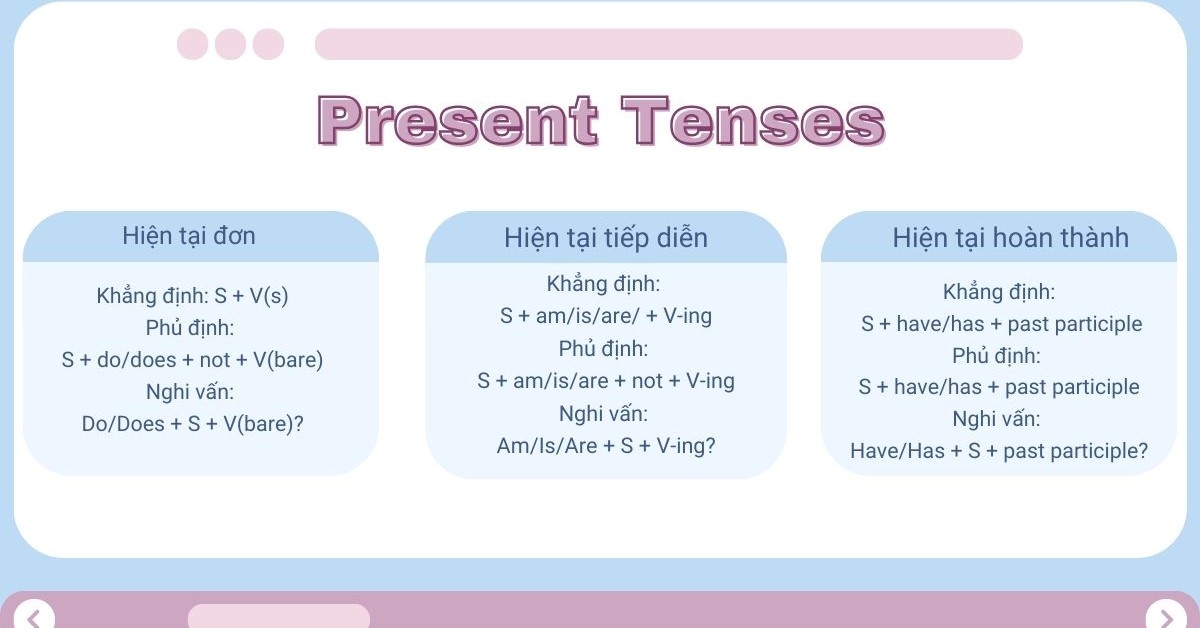 Present Tenses

Hiện tại đơn

Khẳng định: S + V(s)
Phủ định:
S + do/does + not + V(bare)
Nghi vấn:
Do/Does + S + V(bare)?

Hiện tại tiếp diễn

Khẳng định:
S + am/is/are/ + V-ing
Phủ định:
S + am/is/are + not + V-ing
Nghi vấn:
Am/Is/Are + S + V-ing?

Hiện tại hoàn thành

Khẳng định:
S + have/has + past participle
Phủ định:
S + have/has + past participle
Nghi vấn:
Have/Has + S + past participle?